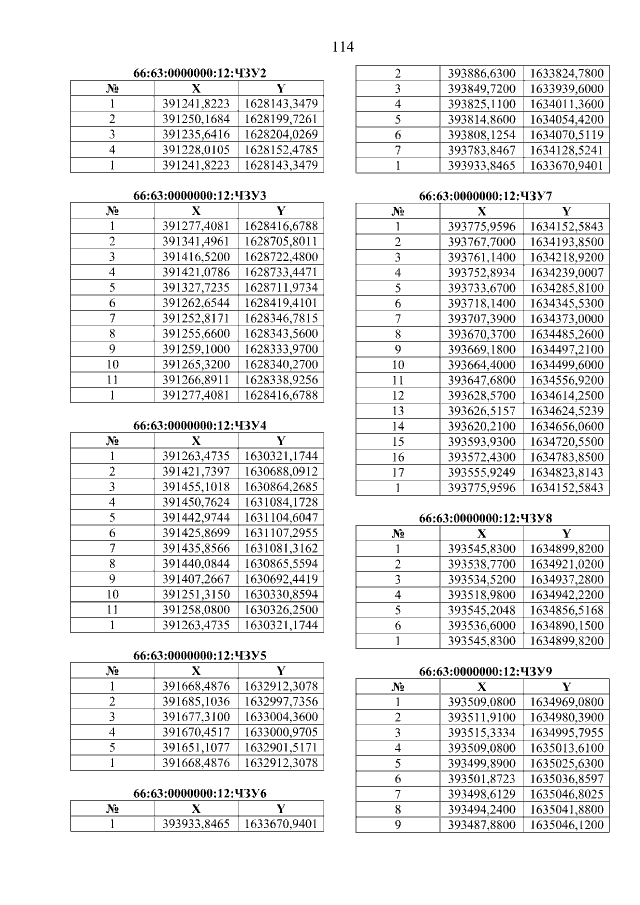 114

66:63:0000000:12:ЧЗУ2

| № | X | Y |
|---|---|---|
| 1 | 391241,8223 | 1628143,3479 |
| 2 | 391250,1684 | 1628199,7261 |
| 3 | 391235,6416 | 1628204,0269 |
| 4 | 391228,0105 | 1628152,4785 |
| 1 | 391241,8223 | 1628143,3479 |

66:63:0000000:12:ЧЗУ3

| № | X | Y |
|---|---|---|
| 1 | 391277,4081 | 1628416,6788 |
| 2 | 391341,4961 | 1628705,8011 |
| 3 | 391416,5200 | 1628722,4800 |
| 4 | 391421,0786 | 1628733,4471 |
| 5 | 391327,7235 | 1628711,9734 |
| 6 | 391262,6544 | 1628419,4101 |
| 7 | 391252,8171 | 1628346,7815 |
| 8 | 391255,6600 | 1628343,5600 |
| 9 | 391259,1000 | 1628333,9700 |
| 10 | 391265,3200 | 1628340,2700 |
| 11 | 391266,8911 | 1628338,9256 |
| 1 | 391277,4081 | 1628416,6788 |

66:63:0000000:12:ЧЗУ4

| № | X | Y |
|---|---|---|
| 1 | 391263,4735 | 1630321,1744 |
| 2 | 391421,7397 | 1630688,0912 |
| 3 | 391455,1018 | 1630864,2685 |
| 4 | 391450,7624 | 1631084,1728 |
| 5 | 391442,9744 | 1631104,6047 |
| 6 | 391425,8699 | 1631107,2955 |
| 7 | 391435,8566 | 1631081,3162 |
| 8 | 391440,0844 | 1630865,5594 |
| 9 | 391407,2667 | 1630692,4419 |
| 10 | 391251,3150 | 1630330,8594 |
| 11 | 391258,0800 | 1630326,2500 |
| 1 | 391263,4735 | 1630321,1744 |

66:63:0000000:12:ЧЗУ5

| № | X | Y |
|---|---|---|
| 1 | 391668,4876 | 1632912,3078 |
| 2 | 391685,1036 | 1632997,7356 |
| 3 | 391677,3100 | 1633004,3600 |
| 4 | 391670,4517 | 1633000,9705 |
| 5 | 391651,1077 | 1632901,5171 |
| 1 | 391668,4876 | 1632912,3078 |

66:63:0000000:12:ЧЗУ6

| № | X | Y |
|---|---|---|
| 1 | 393933,8465 | 1633670,9401 |
| 2 | 393886,6300 | 1633824,7800 |
| 3 | 393849,7200 | 1633939,6000 |
| 4 | 393825,1100 | 1634011,3600 |
| 5 | 393814,8600 | 1634054,4200 |
| 6 | 393808,1254 | 1634070,5119 |
| 7 | 393783,8467 | 1634128,5241 |
| 1 | 393933,8465 | 1633670,9401 |

66:63:0000000:12:ЧЗУ7

| № | X | Y |
|---|---|---|
| 1 | 393775,9596 | 1634152,5843 |
| 2 | 393767,7000 | 1634193,8500 |
| 3 | 393761,1400 | 1634218,9200 |
| 4 | 393752,8934 | 1634239,0007 |
| 5 | 393733,6700 | 1634285,8100 |
| 6 | 393718,1400 | 1634345,5300 |
| 7 | 393707,3900 | 1634373,0000 |
| 8 | 393670,3700 | 1634485,2600 |
| 9 | 393669,1800 | 1634497,2100 |
| 10 | 393664,4000 | 1634499,6000 |
| 11 | 393647,6800 | 1634556,9200 |
| 12 | 393628,5700 | 1634614,2500 |
| 13 | 393626,5157 | 1634624,5239 |
| 14 | 393620,2100 | 1634656,0600 |
| 15 | 393593,9300 | 1634720,5500 |
| 16 | 393572,4300 | 1634783,8500 |
| 17 | 393555,9249 | 1634823,8143 |
| 1 | 393775,9596 | 1634152,5843 |

66:63:0000000:12:ЧЗУ8

| № | X | Y |
|---|---|---|
| 1 | 393545,8300 | 1634899,8200 |
| 2 | 393538,7700 | 1634921,0200 |
| 3 | 393534,5200 | 1634937,2800 |
| 4 | 393518,9800 | 1634942,2200 |
| 5 | 393545,2048 | 1634856,5168 |
| 6 | 393536,6000 | 1634890,1500 |
| 1 | 393545,8300 | 1634899,8200 |

66:63:0000000:12:ЧЗУ9

| № | X | Y |
|---|---|---|
| 1 | 393509,0800 | 1634969,0800 |
| 2 | 393511,9100 | 1634980,3900 |
| 3 | 393515,3334 | 1634995,7955 |
| 4 | 393509,0800 | 1635013,6100 |
| 5 | 393499,8900 | 1635025,6300 |
| 6 | 393501,8723 | 1635036,8597 |
| 7 | 393498,6129 | 1635046,8025 |
| 8 | 393494,2400 | 1635041,8800 |
| 9 | 393487,8800 | 1635046,1200 |